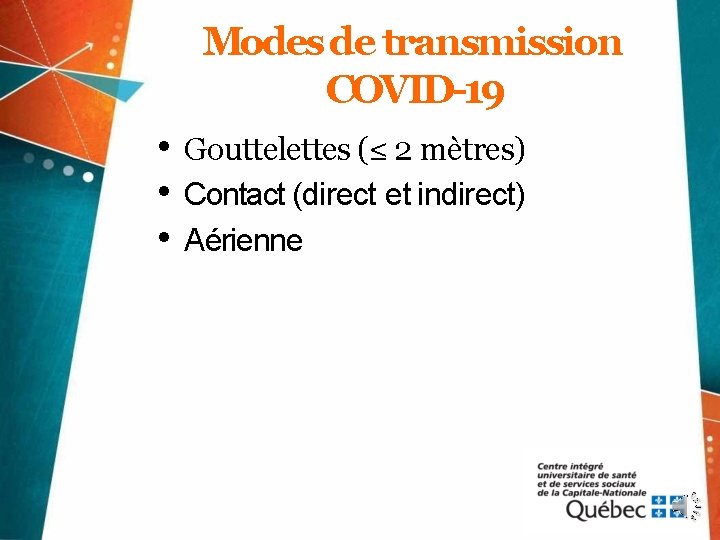 Modes de transmission COVID-19

• Gouttelettes (≤ 2 mètres)
• Contact (direct et indirect)
• Aérienne

Centre intégré
universitaire de santé
et de services sociaux
de la Capitale-Nationale
Québec